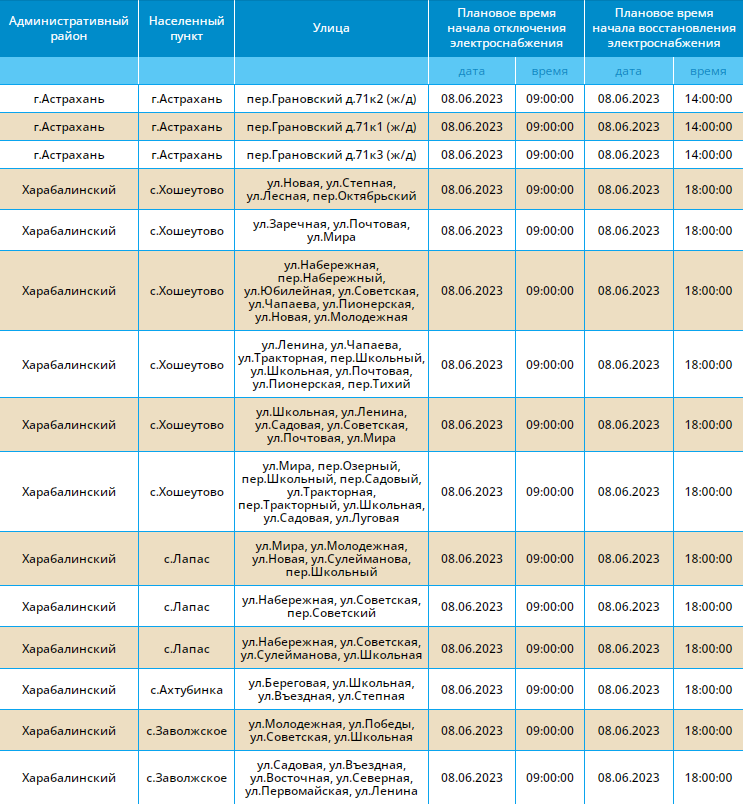 | Административный район | Населенный пункт | Улица | Плановое время начала отключения электроснабжения | | Плановое время начала восстановления электроснабжения | |
|---|---|---|---|---|---|---|
| | | | дата | время | дата | время |
| г.Астрахань | г.Астрахань | пер.Грановский д.71к2 (ж/д) | 08.06.2023 | 09:00:00 | 08.06.2023 | 14:00:00 |
| г.Астрахань | г.Астрахань | пер.Грановский д.71к1 (ж/д) | 08.06.2023 | 09:00:00 | 08.06.2023 | 14:00:00 |
| г.Астрахань | г.Астрахань | пер.Грановский д.71к3 (ж/д) | 08.06.2023 | 09:00:00 | 08.06.2023 | 14:00:00 |
| Харабалинский | с.Хошеутово | ул.Новая, ул.Степная, ул.Лесная, пер.Октябрьский | 08.06.2023 | 09:00:00 | 08.06.2023 | 18:00:00 |
| Харабалинский | с.Хошеутово | ул.Заречная, ул.Почтовая, ул.Мира | 08.06.2023 | 09:00:00 | 08.06.2023 | 18:00:00 |
| Харабалинский | с.Хошеутово | ул.Набережная, пер.Набережный, ул.Юбилейная, ул.Советская, ул.Чапаева, ул.Пионерская, ул.Новая, ул.Молодежная | 08.06.2023 | 09:00:00 | 08.06.2023 | 18:00:00 |
| Харабалинский | с.Хошеутово | ул.Ленина, ул.Чапаева, ул.Тракторная, пер.Школьный, ул.Школьная, ул.Почтовая, ул.Пионерская, пер.Тихий | 08.06.2023 | 09:00:00 | 08.06.2023 | 18:00:00 |
| Харабалинский | с.Хошеутово | ул.Школьная, ул.Ленина, ул.Садовая, ул.Советская, ул.Почтовая, ул.Мира | 08.06.2023 | 09:00:00 | 08.06.2023 | 18:00:00 |
| Харабалинский | с.Хошеутово | ул.Мира, пер.Озерный, пер.Школьный, пер.Садовый, ул.Тракторная, пер.Тракторный, ул.Школьная, ул.Садовая, ул.Луговая | 08.06.2023 | 09:00:00 | 08.06.2023 | 18:00:00 |
| Харабалинский | с.Лапас | ул.Мира, ул.Молодежная, ул.Новая, ул.Сулейманова, пер.Школьный | 08.06.2023 | 09:00:00 | 08.06.2023 | 18:00:00 |
| Харабалинский | с.Лапас | ул.Набережная, ул.Советская, пер.Советский | 08.06.2023 | 09:00:00 | 08.06.2023 | 18:00:00 |
| Харабалинский | с.Лапас | ул.Набережная, ул.Советская, ул.Сулейманова, ул.Школьная | 08.06.2023 | 09:00:00 | 08.06.2023 | 18:00:00 |
| Харабалинский | с.Ахтубинка | ул.Береговая, ул.Школьная, ул.Въездная, ул.Степная | 08.06.2023 | 09:00:00 | 08.06.2023 | 18:00:00 |
| Харабалинский | с.Заволжское | ул.Молодежная, ул.Победы, ул.Советская, ул.Школьная | 08.06.2023 | 09:00:00 | 08.06.2023 | 18:00:00 |
| Харабалинский | с.Заволжское | ул.Садовая, ул.Въездная, ул.Восточная, ул.Северная, ул.Первомайская, ул.Ленина | 08.06.2023 | 09:00:00 | 08.06.2023 | 18:00:00 |